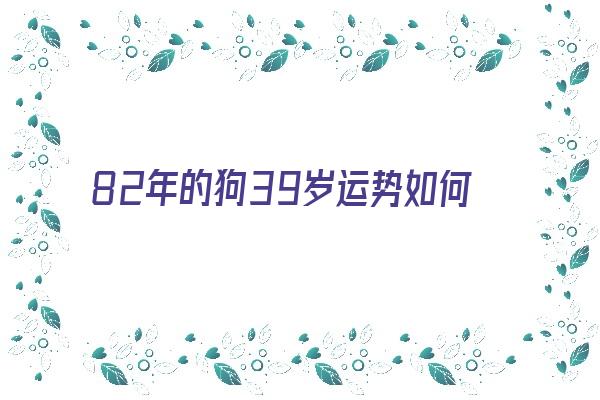 82年的狗39岁运势如何